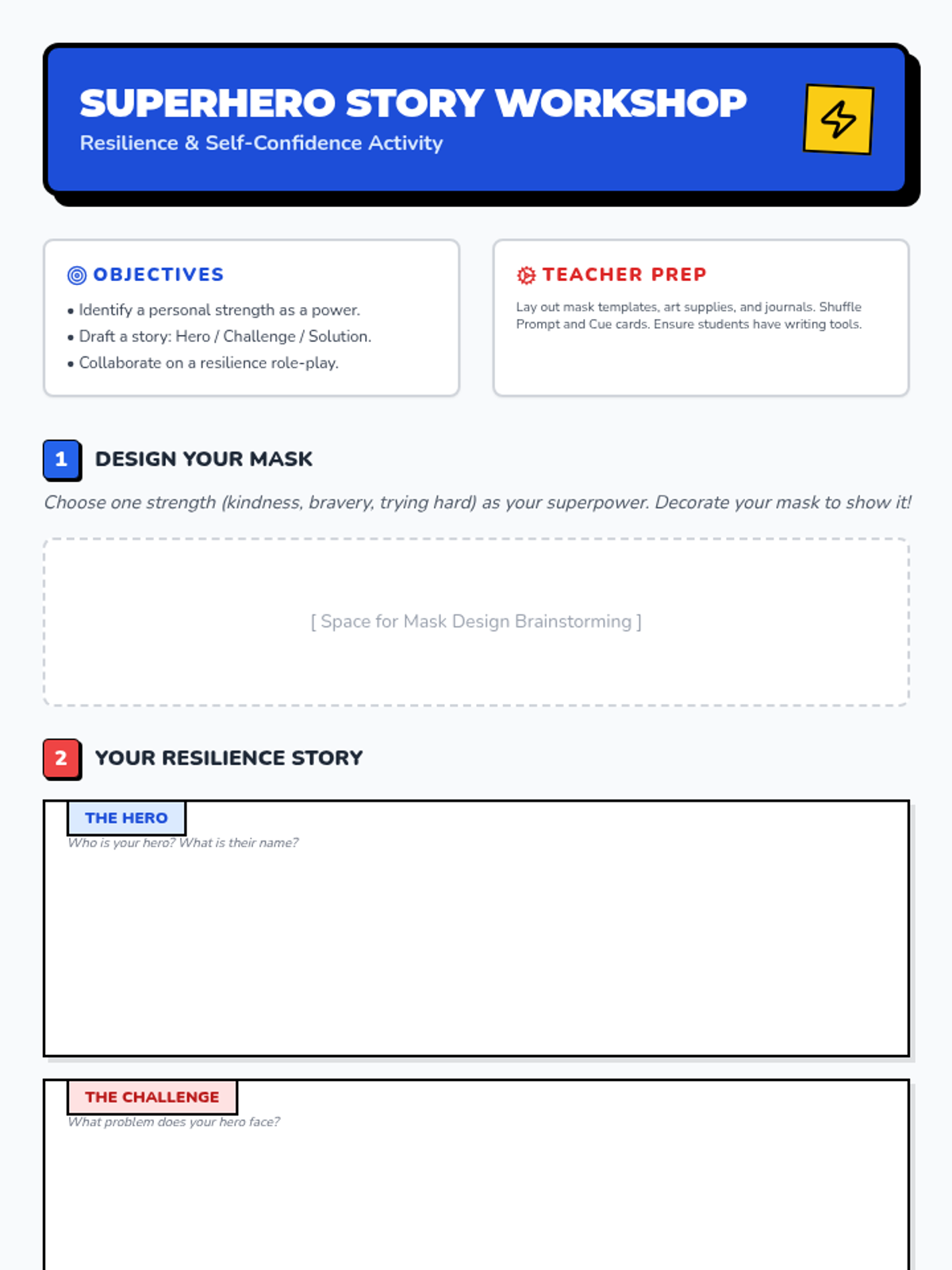 SUPERHERO STORY WORKSHOP
Resilience & Self-Confidence Activity

OBJECTIVES
• Identify a personal strength as a power.
• Draft a story: Hero / Challenge / Solution.
• Collaborate on a resilience role-play.

TEACHER PREP
Lay out mask templates, art supplies, and journals. Shuffle Prompt and Cue cards. Ensure students have writing tools.

1 DESIGN YOUR MASK

Choose one strength (kindness, bravery, trying hard) as your superpower. Decorate your mask to show it!

[ Space for Mask Design Brainstorming ]

2 YOUR RESILIENCE STORY

THE HERO
Who is your hero? What is their name?

THE CHALLENGE
What problem does your hero face?